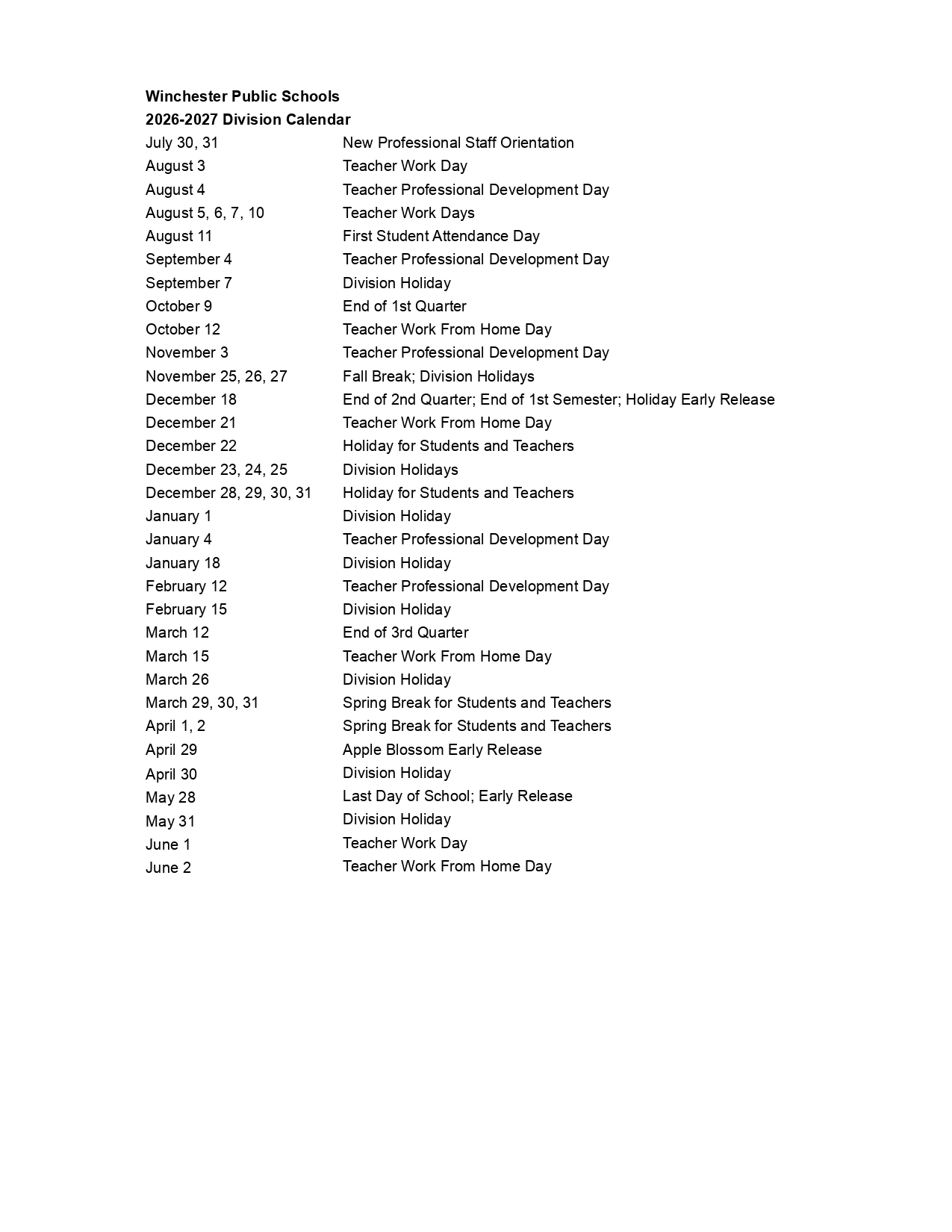 **Winchester Public Schools**
**2026-2027 Division Calendar**

| | |
|---|---|
| July 30, 31 | New Professional Staff Orientation |
| August 3 | Teacher Work Day |
| August 4 | Teacher Professional Development Day |
| August 5, 6, 7, 10 | Teacher Work Days |
| August 11 | First Student Attendance Day |
| September 4 | Teacher Professional Development Day |
| September 7 | Division Holiday |
| October 9 | End of 1st Quarter |
| October 12 | Teacher Work From Home Day |
| November 3 | Teacher Professional Development Day |
| November 25, 26, 27 | Fall Break; Division Holidays |
| December 18 | End of 2nd Quarter; End of 1st Semester; Holiday Early Release |
| December 21 | Teacher Work From Home Day |
| December 22 | Holiday for Students and Teachers |
| December 23, 24, 25 | Division Holidays |
| December 28, 29, 30, 31 | Holiday for Students and Teachers |
| January 1 | Division Holiday |
| January 4 | Teacher Professional Development Day |
| January 18 | Division Holiday |
| February 12 | Teacher Professional Development Day |
| February 15 | Division Holiday |
| March 12 | End of 3rd Quarter |
| March 15 | Teacher Work From Home Day |
| March 26 | Division Holiday |
| March 29, 30, 31 | Spring Break for Students and Teachers |
| April 1, 2 | Spring Break for Students and Teachers |
| April 29 | Apple Blossom Early Release |
| April 30 | Division Holiday |
| May 28 | Last Day of School; Early Release |
| May 31 | Division Holiday |
| June 1 | Teacher Work Day |
| June 2 | Teacher Work From Home Day |